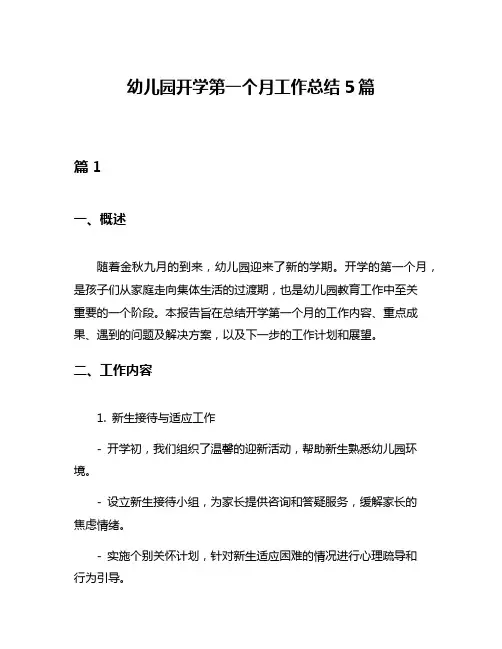 幼儿园开学第一个月工作总结 5 篇

篇 1

一、概述

随着金秋九月的到来，幼儿园迎来了新的学期。开学的第一个月，是孩子们从家庭走向集体生活的过渡期，也是幼儿园教育工作中至关重要的一个阶段。本报告旨在总结开学第一个月的工作内容、重点成果、遇到的问题及解决方案，以及下一步的工作计划和展望。

二、工作内容

1. 新生接待与适应工作

- 开学初，我们组织了温馨的迎新活动，帮助新生熟悉幼儿园环境。

- 设立新生接待小组，为家长提供咨询和答疑服务，缓解家长的焦虑情绪。

- 实施个别关怀计划，针对新生适应困难的情况进行心理疏导和行为引导。